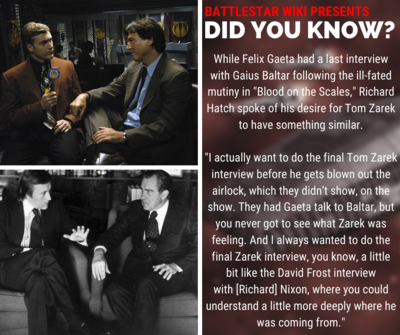 BATTLESTAR WIKI PRESENTS
DID YOU KNOW?

While Felix Gaeta had a last interview with Gaius Baltar following the ill-fated mutiny in "Blood on the Scales," Richard Hatch spoke of his desire for Tom Zarek to have something similar.

"I actually want to do the final Tom Zarek interview before he gets blown out the airlock, which they didn't show, on the show. They had Gaeta talk to Baltar, but you never got to see what Zarek was feeling. And I always wanted to do the final Zarek interview, you know, a little bit like the David Frost interview with [Richard] Nixon, where you could understand a little more deeply where he was coming from."